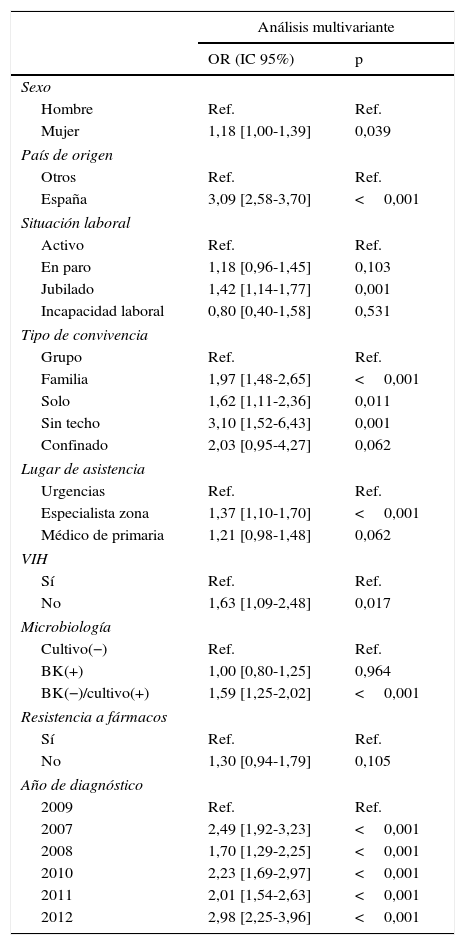 | | Análisis multivariante | |
|---|---|---|
| | OR (IC 95%) | p |
| *Sexo* | | |
| Hombre | Ref. | Ref. |
| Mujer | 1,18 [1,00-1,39] | 0,039 |
| *País de origen* | | |
| Otros | Ref. | Ref. |
| España | 3,09 [2,58-3,70] | < 0,001 |
| *Situación laboral* | | |
| Activo | Ref. | Ref. |
| En paro | 1,18 [0,96-1,45] | 0,103 |
| Jubilado | 1,42 [1,14-1,77] | 0,001 |
| Incapacidad laboral | 0,80 [0,40-1,58] | 0,531 |
| *Tipo de convivencia* | | |
| Grupo | Ref. | Ref. |
| Familia | 1,97 [1,48-2,65] | < 0,001 |
| Solo | 1,62 [1,11-2,36] | 0,011 |
| Sin techo | 3,10 [1,52-6,43] | 0,001 |
| Confinado | 2,03 [0,95-4,27] | 0,062 |
| *Lugar de asistencia* | | |
| Urgencias | Ref. | Ref. |
| Especialista zona | 1,37 [1,10-1,70] | < 0,001 |
| Médico de primaria | 1,21 [0,98-1,48] | 0,062 |
| *VIH* | | |
| Sí | Ref. | Ref. |
| No | 1,63 [1,09-2,48] | 0,017 |
| *Microbiología* | | |
| Cultivo(−) | Ref. | Ref. |
| BK(+) | 1,00 [0,80-1,25] | 0,964 |
| BK(−)/cultivo(+) | 1,59 [1,25-2,02] | < 0,001 |
| *Resistencia a fármacos* | | |
| Sí | Ref. | Ref. |
| No | 1,30 [0,94-1,79] | 0,105 |
| *Año de diagnóstico* | | |
| 2009 | Ref. | Ref. |
| 2007 | 2,49 [1,92-3,23] | < 0,001 |
| 2008 | 1,70 [1,29-2,25] | < 0,001 |
| 2010 | 2,23 [1,69-2,97] | < 0,001 |
| 2011 | 2,01 [1,54-2,63] | < 0,001 |
| 2012 | 2,98 [2,25-3,96] | < 0,001 |